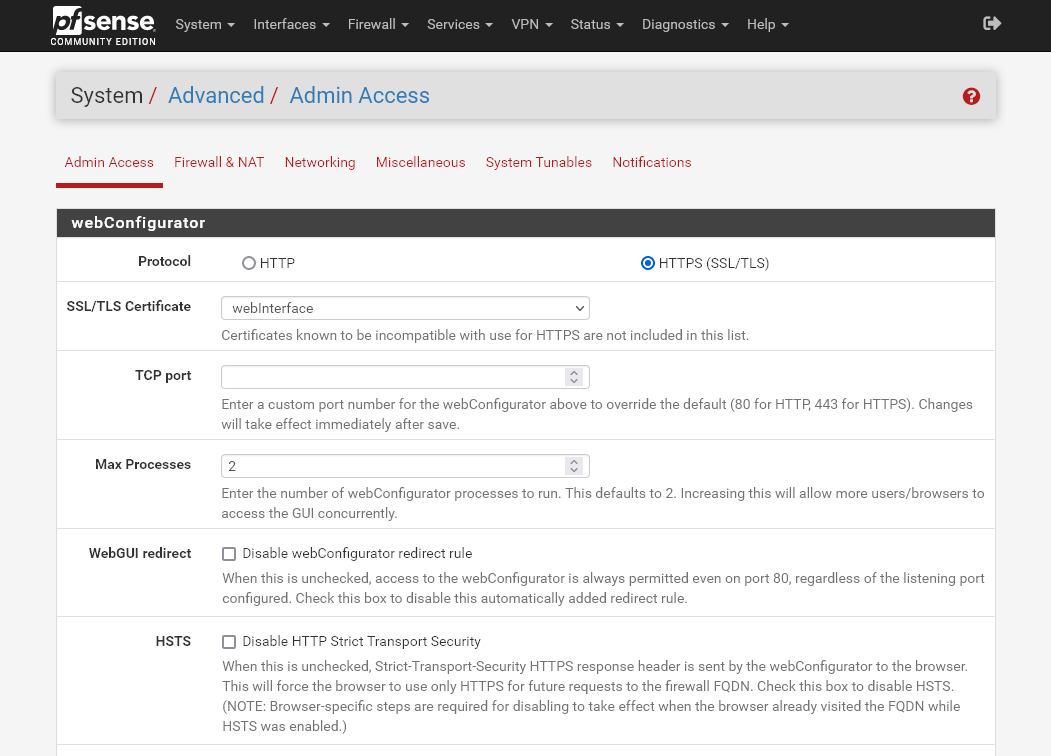 pfsense COMMUNITY EDITION System Interfaces Firewall Services VPN Status Diagnostics Help

System / Advanced / Admin Access

Admin Access Firewall & NAT Networking Miscellaneous System Tunables Notifications

webConfigurator

Protocol HTTP HTTPS (SSL/TLS)

SSL/TLS Certificate webInterface

Certificates known to be incompatible with use for HTTPS are not included in this list.

TCP port

Enter a custom port number for the webConfigurator above to override the default (80 for HTTP, 443 for HTTPS). Changes will take effect immediately after save.

Max Processes 2

Enter the number of webConfigurator processes to run. This defaults to 2. Increasing this will allow more users/browsers to access the GUI concurrently.

WebGUI redirect Disable webConfigurator redirect rule

When this is unchecked, access to the webConfigurator is always permitted even on port 80, regardless of the listening port configured. Check this box to disable this automatically added redirect rule.

HSTS Disable HTTP Strict Transport Security

When this is unchecked, Strict-Transport-Security HTTPS response header is sent by the webConfigurator to the browser. This will force the browser to use only HTTPS for future requests to the firewall FQDN. Check this box to disable HSTS. (NOTE: Browser-specific steps are required for disabling to take effect when the browser already visited the FQDN while HSTS was enabled.)